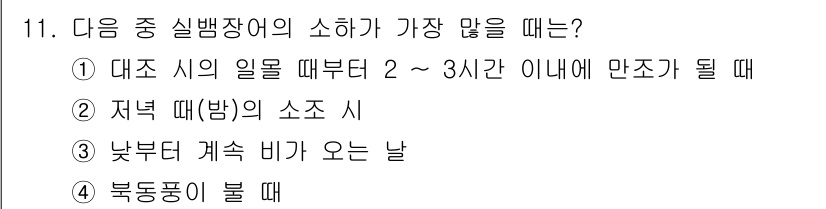 11. 다음 중 실뱀장어의 소하가 가장 많을 때는?

① 대조 시의 일몰 때부터 2 ~ 3시간 이내에 만조가 될 때

② 저녁 때(밤)의 소조 시

③ 낮부터 계속 비가 오는 날

④ 북동풍이 불 때